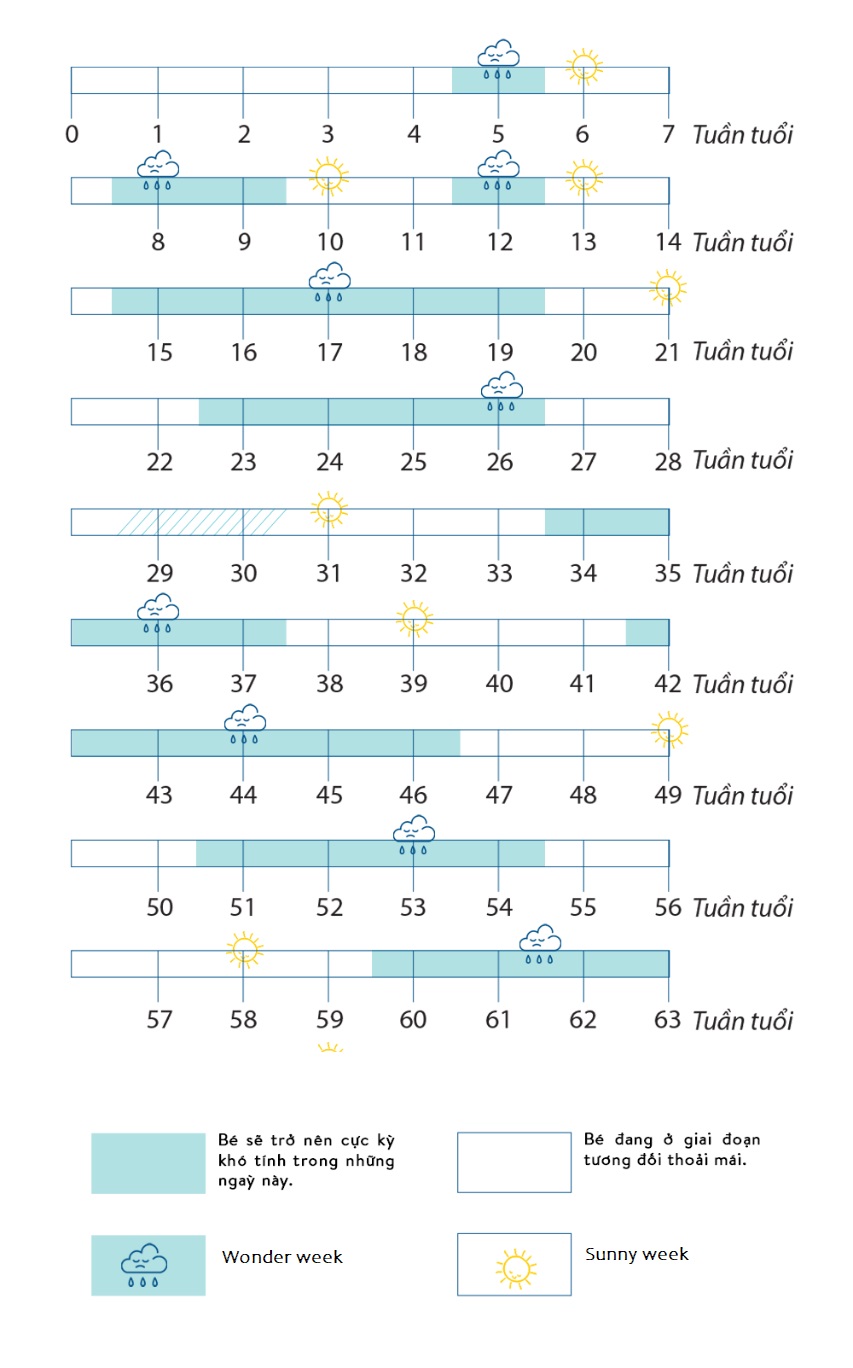 0 1 2 3 4 5 6 7 Tuần tuổi

8 9 10 11 12 13 14 Tuần tuổi

15 16 17 18 19 20 21 Tuần tuổi

22 23 24 25 26 27 28 Tuần tuổi

29 30 31 32 33 34 35 Tuần tuổi

36 37 38 39 40 41 42 Tuần tuổi

43 44 45 46 47 48 49 Tuần tuổi

50 51 52 53 54 55 56 Tuần tuổi

57 58 59 60 61 62 63 Tuần tuổi

Bé sẽ trở nên cực kỳ khó tính trong những ngày này.

Bé đang ở giai đoạn tương đối thoải mái.

Wonder week

Sunny week